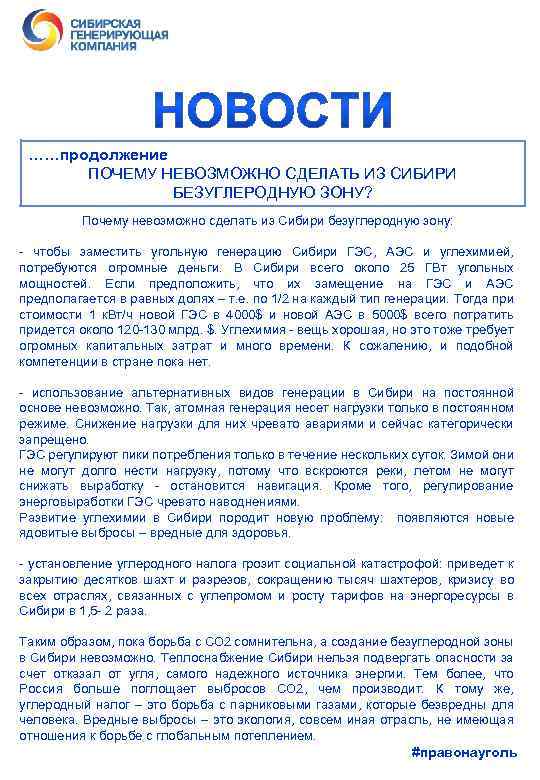 СИБИРСКАЯ ГЕНЕРИРУЮЩАЯ КОМПАНИЯ

НОВОСТИ

……продолжение
ПОЧЕМУ НЕВОЗМОЖНО СДЕЛАТЬ ИЗ СИБИРИ БЕЗУГЛЕРОДНУЮ ЗОНУ?

Почему невозможно сделать из Сибири безуглеродную зону:

- чтобы заместить угольную генерацию Сибири ГЭС, АЭС и углехимией, потребуются огромные деньги. В Сибири всего около 25 ГВт угольных мощностей. Если предположить, что их замещение на ГЭС и АЭС предполагается в равных долях – т.е. по 1/2 на каждый тип генерации. Тогда при стоимости 1 кВт/ч новой ГЭС в 4000$ и новой АЭС в 5000$ всего потратить придется около 120-130 млрд. $. Углехимия - вещь хорошая, но это тоже требует огромных капитальных затрат и много времени. К сожалению, и подобной компетенции в стране пока нет.

- использование альтернативных видов генерации в Сибири на постоянной основе невозможно. Так, атомная генерация несет нагрузки только в постоянном режиме. Снижение нагрузки для них чревато авариями и сейчас категорически запрещено.
ГЭС регулируют пики потребления только в течение нескольких суток. Зимой они не могут долго нести нагрузку, потому что вскроются реки, летом не могут снижать выработку - остановится навигация. Кроме того, регулирование энерговыработки ГЭС чревато наводнениями.
Развитие углехимии в Сибири породит новую проблему: появляются новые ядовитые выбросы – вредные для здоровья.

- установление углеродного налога грозит социальной катастрофой: приведет к закрытию десятков шахт и разрезов, сокращению тысяч шахтеров, кризису во всех отраслях, связанных с углепромом и росту тарифов на энергоресурсы в Сибири в 1,5- 2 раза.

Таким образом, пока борьба с СО2 сомнительна, а создание безуглеродной зоны в Сибири невозможно. Теплоснабжение Сибири нельзя подвергать опасности за счет отказал от угля, самого надежного источника энергии. Тем более, что Россия больше поглощает выбросов СО2, чем производит. К тому же, углеродный налог – это борьба с парниковыми газами, которые безвредны для человека. Вредные выбросы – это экология, совсем иная отрасль, не имеющая отношения к борьбе с глобальным потеплением.

#правонауголь